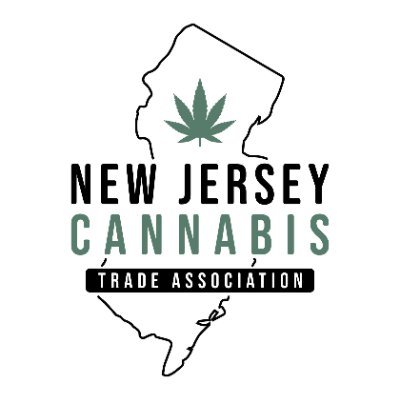 NEW JERSEY
CANNABIS
TRADE ASSOCIATION